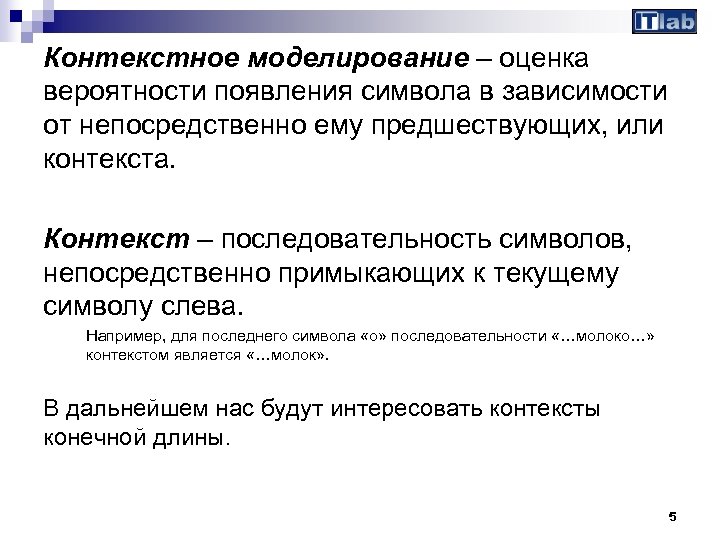 ITlab

Контекстное моделирование – оценка вероятности появления символа в зависимости от непосредственно ему предшествующих, или контекста.

Контекст – последовательность символов, непосредственно примыкающих к текущему символу слева.

Например, для последнего символа «о» последовательности «…молоко…» контекстом является «…молок».

В дальнейшем нас будут интересовать контексты конечной длины.

5